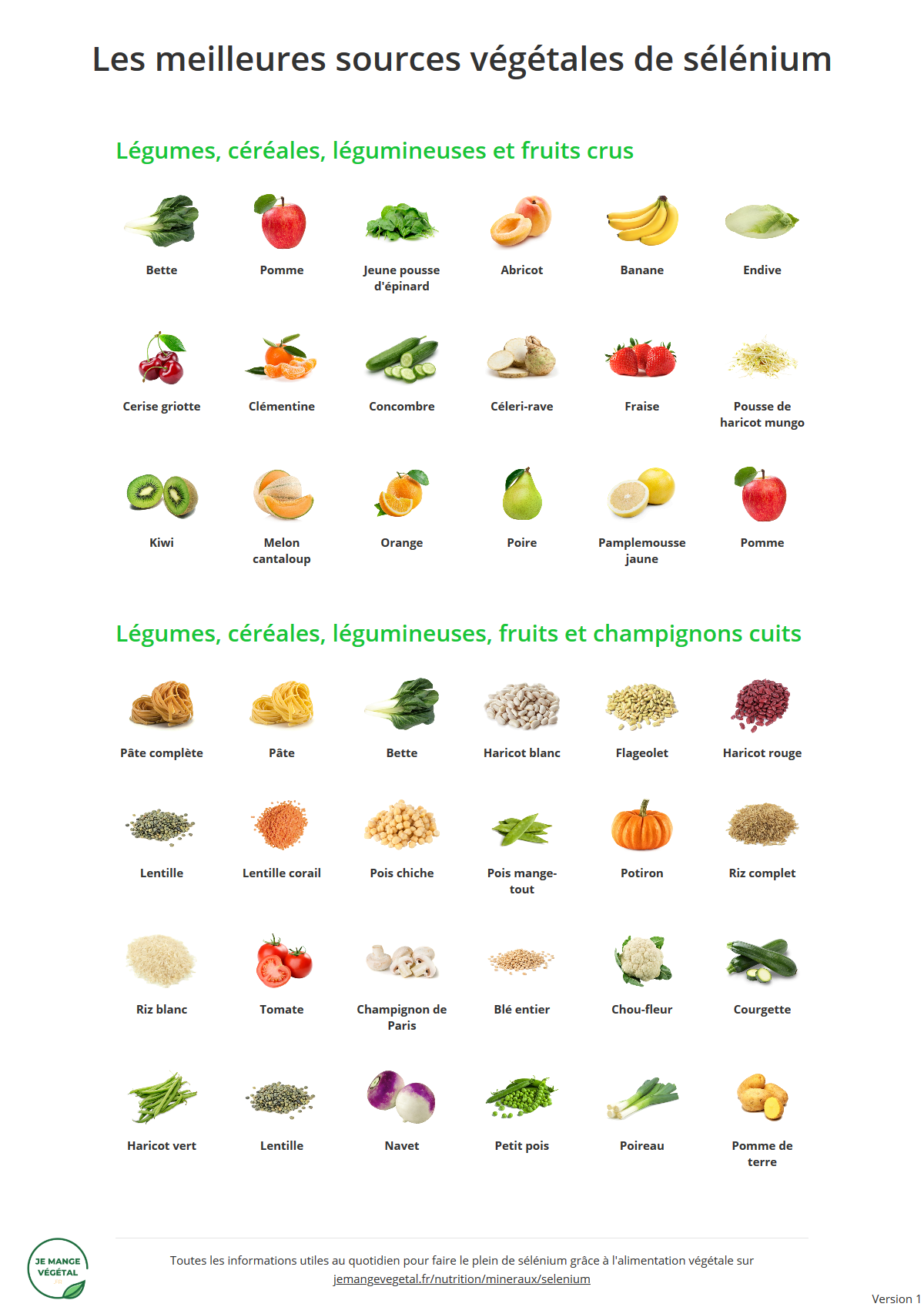 Les meilleures sources végétales de sélénium

Légumes, céréales, légumineuses et fruits crus

Bette
Pomme
Jeune pousse d'épinard
Abricot
Banane
Endive

Cerise griotte
Clémentine
Concombre
Céleri-rave
Fraise
Pousse de haricot mungo

Kiwi
Melon cantaloup
Orange
Poire
Pamplemousse jaune
Pomme

Légumes, céréales, légumineuses, fruits et champignons cuits

Pâte complète
Pâte
Bette
Haricot blanc
Flageolet
Haricot rouge

Lentille
Lentille corail
Pois chiche
Pois mange-tout
Potiron
Riz complet

Riz blanc
Tomate
Champignon de Paris
Blé entier
Chou-fleur
Courgette

Haricot vert
Lentille
Navet
Petit pois
Poireau
Pomme de terre

JE MANGE VÉGÉTAL .FR

Toutes les informations utiles au quotidien pour faire le plein de sélénium grâce à l'alimentation végétale sur jemangevegetal.fr/nutrition/mineraux/selenium

Version 1